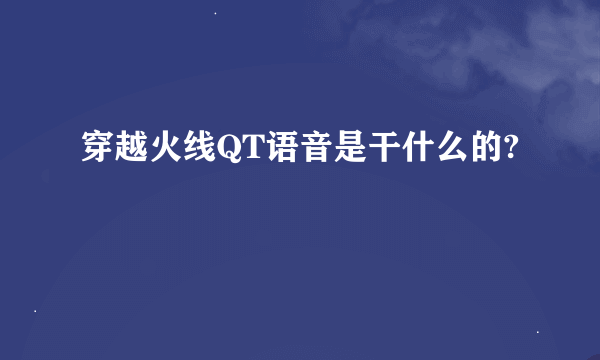 穿越火线QT语音是干什么的?